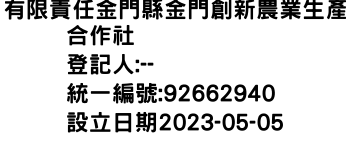 有限責任金門縣金門創新農業生產合作社
登記人:--
統一編號:92662940
設立日期2023-05-05